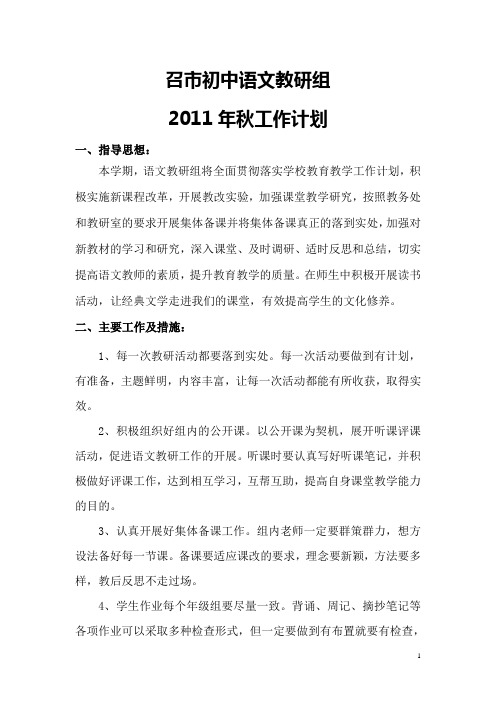 召市初中语文教研组

2011 年秋工作计划

一、指导思想：

本学期，语文教研组将全面贯彻落实学校教育教学工作计划，积极实施新课程改革，开展教改实验，加强课堂教学研究，按照教务处和教研室的要求开展集体备课并将集体备课真正的落到实处，加强对新教材的学习和研究，深入课堂、及时调研、适时反思和总结，切实提高语文教师的素质，提升教育教学的质量。在师生中积极开展读书活动，让经典文学走进我们的课堂，有效提高学生的文化修养。

二、主要工作及措施：

1、每一次教研活动都要落到实处。每一次活动要做到有计划，有准备，主题鲜明，内容丰富，让每一次活动都能有所收获，取得实效。

2、积极组织好组内的公开课。以公开课为契机，展开听课评课活动，促进语文教研工作的开展。听课时要认真写好听课笔记，并积极做好评课工作，达到相互学习，互帮互助，提高自身课堂教学能力的目的。

3、认真开展好集体备课工作。组内老师一定要群策群力，想方设法备好每一节课。备课要适应课改的要求，理念要新颖，方法要多样，教后反思不走过场。

4、学生作业每个年级组要尽量一致。背诵、周记、摘抄笔记等各项作业可以采取多种检查形式，但一定要做到有布置就要有检查，

1